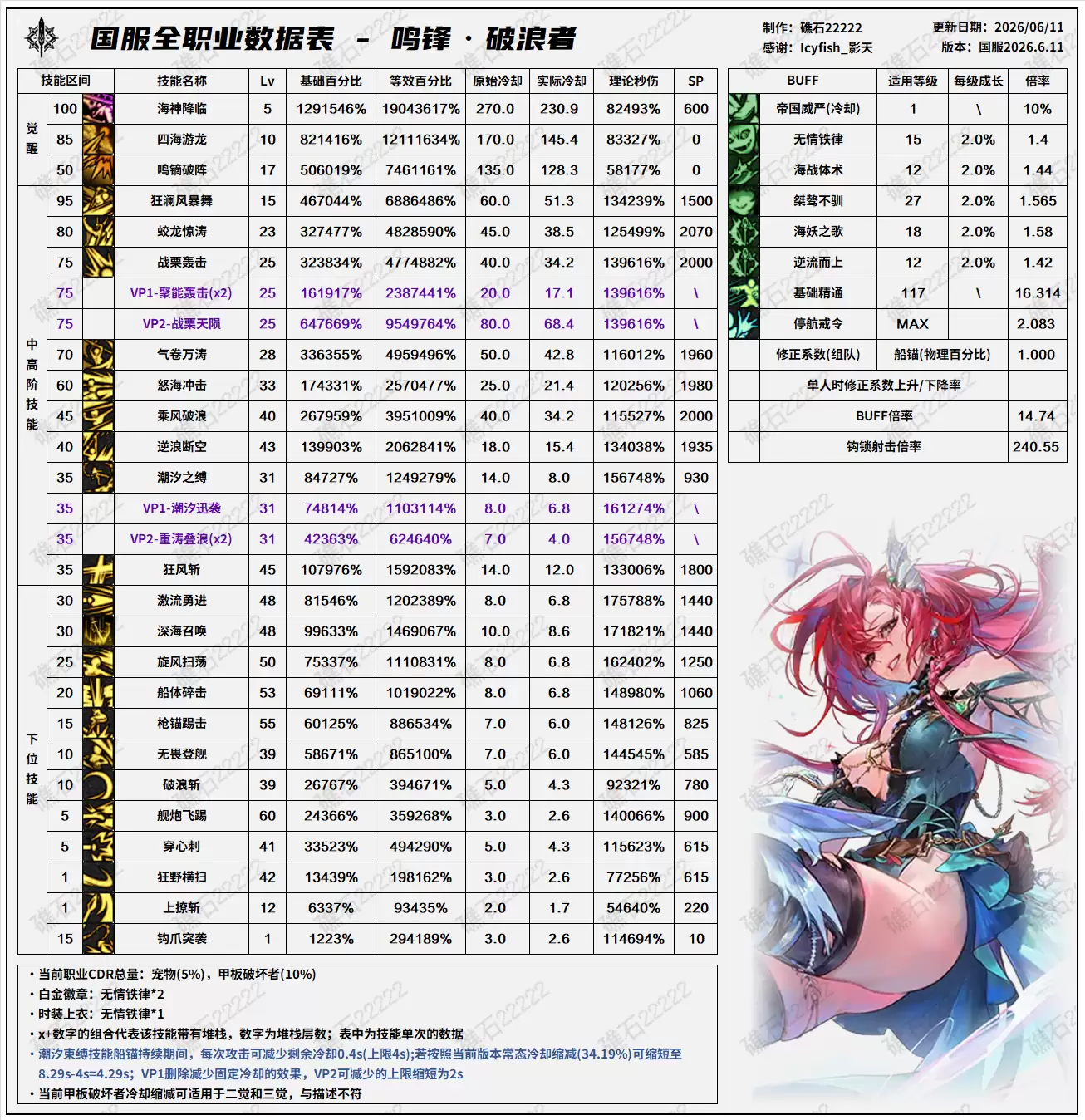 国服全职业数据表 - 鸣锋 · 破浪者

制作：礁石22222 感谢：Icyfish_影天
更新日期：2026/06/11 版本：国服2026.6.11

| 技能区间 | | 技能名称 | Lv | 基础百分比 | 等效百分比 | 原始冷却 | 实际冷却 | 理论秒伤 | SP |
|---|---|---|---|---|---|---|---|---|---|
| 觉醒 | 100 | 海神降临 | 5 | 1291546% | 19043617% | 270.0 | 230.9 | 82493% | 600 |
| | 85 | 四海游龙 | 10 | 821416% | 12111634% | 170.0 | 145.4 | 83327% | 0 |
| | 50 | 鸣镝破阵 | 17 | 506019% | 7461161% | 135.0 | 128.3 | 58177% | 0 |
| 中高阶技能 | 95 | 狂澜风暴舞 | 15 | 467044% | 6886486% | 60.0 | 51.3 | 134239% | 1500 |
| | 80 | 蛟龙惊涛 | 23 | 327477% | 4828590% | 45.0 | 38.5 | 125499% | 2070 |
| | 75 | 战栗轰击 | 25 | 323834% | 4774882% | 40.0 | 34.2 | 139616% | 2000 |
| | 75 | VP1-聚能轰击(x2) | 25 | 161917% | 2387441% | 20.0 | 17.1 | 139616% | \ |
| | 75 | VP2-战栗天陨 | 25 | 647669% | 9549764% | 80.0 | 68.4 | 139616% | \ |
| | 70 | 气卷万涛 | 28 | 336355% | 4959496% | 50.0 | 42.8 | 116012% | 1960 |
| | 60 | 怒海冲击 | 33 | 174331% | 2570477% | 25.0 | 21.4 | 120256% | 1980 |
| | 45 | 乘风破浪 | 40 | 267959% | 3951009% | 40.0 | 34.2 | 115527% | 2000 |
| | 40 | 逆浪断空 | 43 | 139903% | 2062841% | 18.0 | 15.4 | 134038% | 1935 |
| | 35 | 潮汐之缚 | 31 | 84727% | 1249279% | 14.0 | 8.0 | 156748% | 930 |
| | 35 | VP1-潮汐迅袭 | 31 | 74814% | 1103114% | 8.0 | 6.8 | 161274% | \ |
| | 35 | VP2-重涛叠浪(x2) | 31 | 42363% | 624640% | 7.0 | 4.0 | 156748% | \ |
| | 35 | 狂风斩 | 45 | 107976% | 1592083% | 14.0 | 12.0 | 133006% | 1800 |
| 下位技能 | 30 | 激流勇进 | 48 | 81546% | 1202389% | 8.0 | 6.8 | 175788% | 1440 |
| | 30 | 深海召唤 | 48 | 99633% | 1469067% | 10.0 | 8.6 | 171821% | 1440 |
| | 25 | 旋风扫荡 | 50 | 75337% | 1110831% | 8.0 | 6.8 | 162402% | 1250 |
| | 20 | 船体碎击 | 53 | 69111% | 1019022% | 8.0 | 6.8 | 148980% | 1060 |
| | 15 | 枪锚踢击 | 55 | 60125% | 886534% | 7.0 | 6.0 | 148126% | 825 |
| | 10 | 无畏登舰 | 39 | 58671% | 865100% | 7.0 | 6.0 | 144545% | 585 |
| | 10 | 破浪斩 | 39 | 26767% | 394671% | 5.0 | 4.3 | 92321% | 780 |
| | 5 | 舰炮飞踢 | 60 | 24366% | 359268% | 3.0 | 2.6 | 140066% | 900 |
| | 5 | 穿心刺 | 41 | 33523% | 494290% | 5.0 | 4.3 | 115623% | 615 |
| | 1 | 狂野横扫 | 42 | 13439% | 198162% | 3.0 | 2.6 | 77256% | 615 |
| | 1 | 上撩斩 | 12 | 6337% | 93435% | 2.0 | 1.7 | 54640% | 220 |
| | 15 | 钩爪突袭 | 1 | 1223% | 294189% | 3.0 | 2.6 | 114694% | 10 |

| BUFF | 适用等级 | 每级成长 | 倍率 |
|---|---|---|---|
| 帝国威严(冷却) | 1 | \ | 10% |
| 无情铁律 | 15 | 2.0% | 1.4 |
| 海战体术 | 12 | 2.0% | 1.44 |
| 桀骜不驯 | 27 | 2.0% | 1.565 |
| 海妖之歌 | 18 | 2.0% | 1.58 |
| 逆流而上 | 12 | 2.0% | 1.42 |
| 基础精通 | 117 | \ | 16.314 |
| 停航戒令 | MAX | | 2.083 |
| 修正系数(组队) | 船锚(物理百分比) | | 1.000 |
| 单人时修正系数上升/下降率 | | | |
| BUFF倍率 | | | 14.74 |
| 钩锁射击倍率 | | | 240.55 |

• 当前职业CDR总量：宠物(5%)，甲板破坏者(10%)
• 白金徽章：无情铁律*2
• 时装上衣：无情铁律*1
• x+数字的组合代表该技能带有堆栈，数字为堆栈层数；表中为技能单次的数据
• 潮汐束缚技能船锚持续期间，每次攻击可减少剩余冷却0.4s(上限4s)；若按照当前版本常态冷却缩减(34.19%)可缩短至8.29s-4s=4.29s；VP1删除减少固定冷却的效果，VP2可减少的上限缩短为2s
• 当前甲板破坏者冷却缩减可适用于二觉和三觉，与描述不符